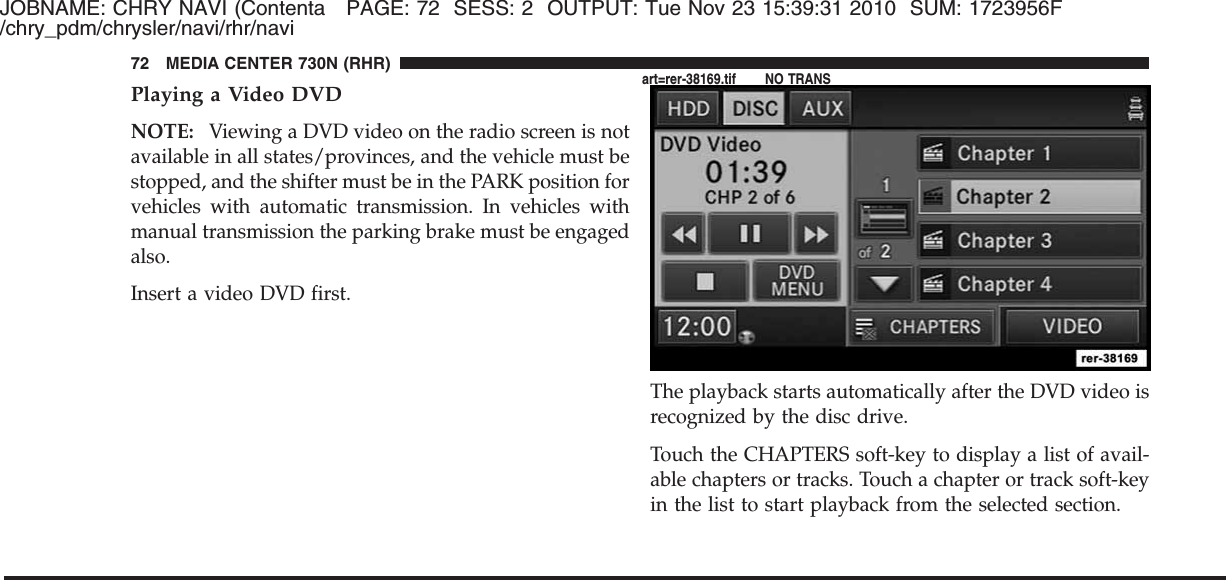 JOBNAME: CHRY NAVI (Contenta PAGE: 72 SESS: 2 OUTPUT: Tue Nov 23 15:39:31 2010 SUM: 1723956F
/chry_pdm/chrysler/navi/rhr/navi

72 MEDIA CENTER 730N (RHR)

Playing a Video DVD

NOTE: Viewing a DVD video on the radio screen is not available in all states/provinces, and the vehicle must be stopped, and the shifter must be in the PARK position for vehicles with automatic transmission. In vehicles with manual transmission the parking brake must be engaged also.

Insert a video DVD first.

art=rer-38169.tif NO TRANS

HDD DISC AUX

DVD Video
01:39
CHP 2 of 6

DVD MENU

12:00

1
of 2

Chapter 1
Chapter 2
Chapter 3
Chapter 4

CHAPTERS VIDEO

rer-38169

The playback starts automatically after the DVD video is recognized by the disc drive.

Touch the CHAPTERS soft-key to display a list of available chapters or tracks. Touch a chapter or track soft-key in the list to start playback from the selected section.